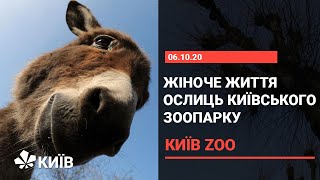 06.10.20

ЖІНОЧЕ ЖИТТЯ ОСЛИЦЬ КИЇВСЬКОГО ЗООПАРКУ

КИЇВ ZOO

КИЇВ